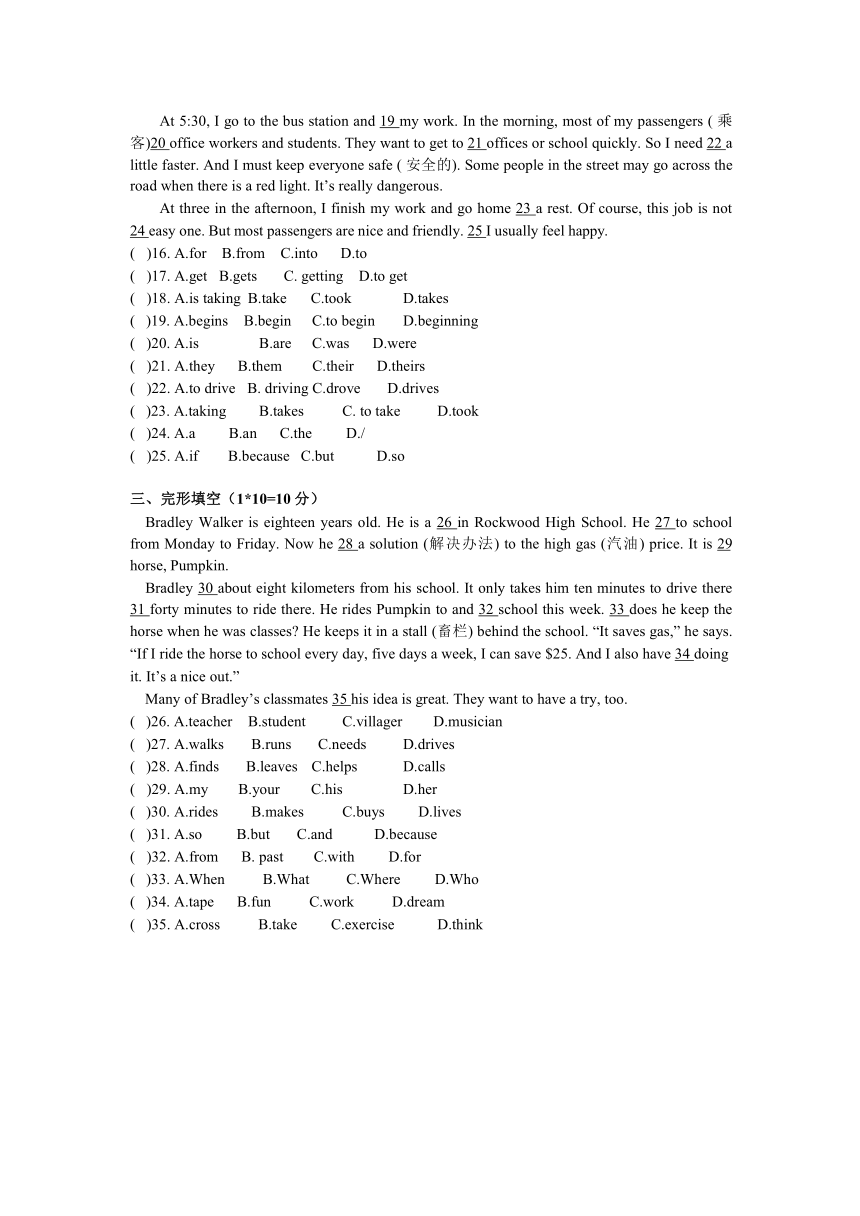 At 5:30, I go to the bus station and 19 my work. In the morning, most of my passengers ( 乘客)20 office workers and students. They want to get to 21 offices or school quickly. So I need 22 a little faster. And I must keep everyone safe ( 安全的). Some people in the street may go across the road when there is a red light. It's really dangerous.

At three in the afternoon, I finish my work and go home 23 a rest. Of course, this job is not 24 easy one. But most passengers are nice and friendly. 25 I usually feel happy.

( )16. A.for B.from C.into D.to
( )17. A.get B.gets C. getting D.to get
( )18. A.is taking B.take C.took D.takes
( )19. A.begins B.begin C.to begin D.beginning
( )20. A.is B.are C.was D.were
( )21. A.they B.them C.their D.theirs
( )22. A.to drive B. driving C.drove D.drives
( )23. A.taking B.takes C. to take D.took
( )24. A.a B.an C.the D./
( )25. A.if B.because C.but D.so

三、完形填空（1*10=10 分）

Bradley Walker is eighteen years old. He is a 26 in Rockwood High School. He 27 to school from Monday to Friday. Now he 28 a solution (解决办法) to the high gas (汽油) price. It is 29 horse, Pumpkin.

Bradley 30 about eight kilometers from his school. It only takes him ten minutes to drive there 31 forty minutes to ride there. He rides Pumpkin to and 32 school this week. 33 does he keep the horse when he was classes? He keeps it in a stall (畜栏) behind the school. "It saves gas," he says. "If I ride the horse to school every day, five days a week, I can save $25. And I also have 34 doing it. It's a nice out."

Many of Bradley's classmates 35 his idea is great. They want to have a try, too.

( )26. A.teacher B.student C.villager D.musician
( )27. A.walks B.runs C.needs D.drives
( )28. A.finds B.leaves C.helps D.calls
( )29. A.my B.your C.his D.her
( )30. A.rides B.makes C.buys D.lives
( )31. A.so B.but C.and D.because
( )32. A.from B. past C.with D.for
( )33. A.When B.What C.Where D.Who
( )34. A.tape B.fun C.work D.dream
( )35. A.cross B.take C.exercise D.think